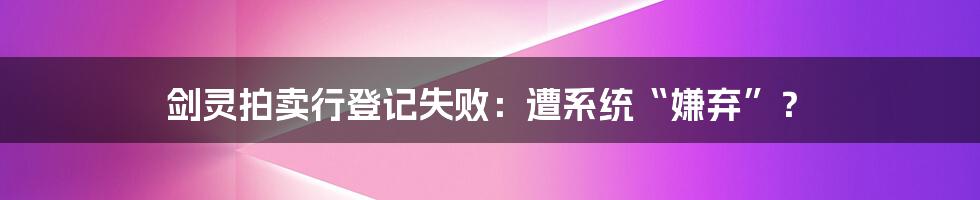 剑灵拍卖行登记失败：遭系统“嫌弃”？